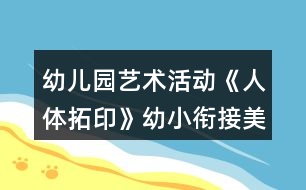 幼儿园艺术活动《人体拓印》幼小衔接美